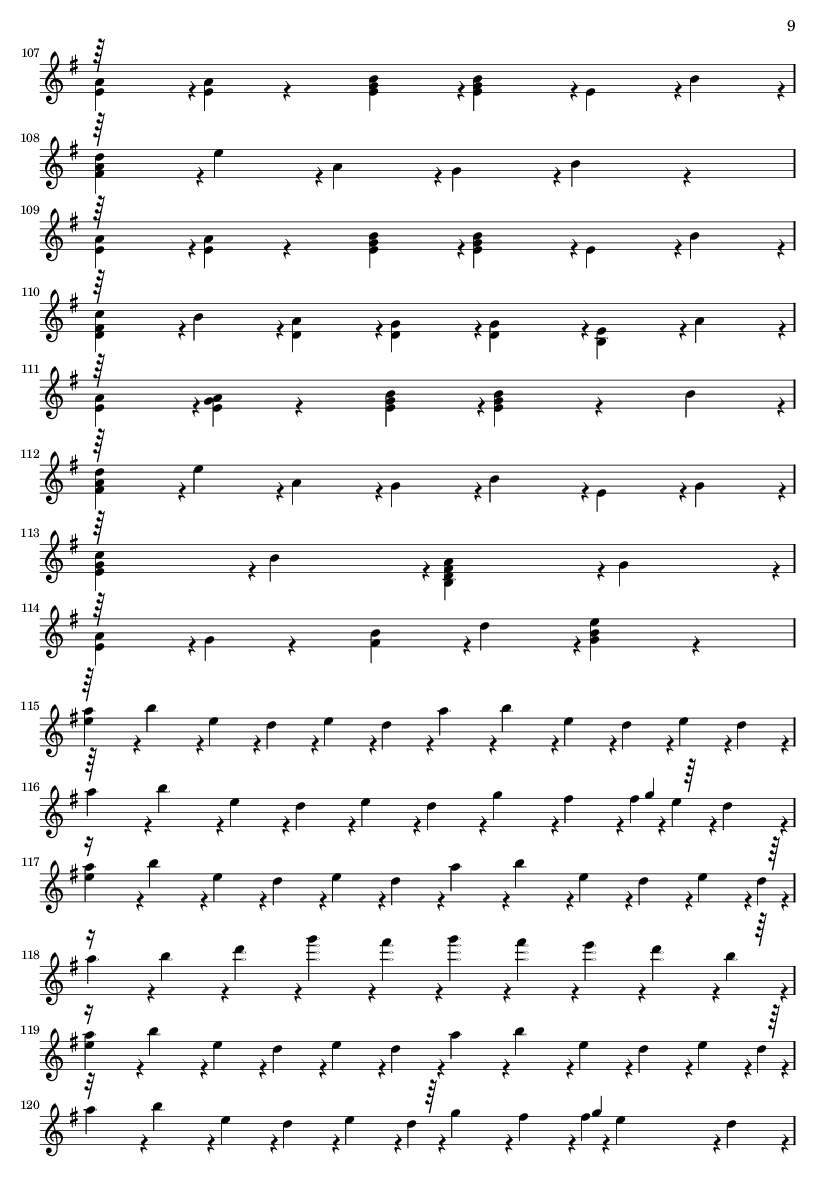 9

107

108

109

110

111

112

113

114

115

116

117

118

119

120